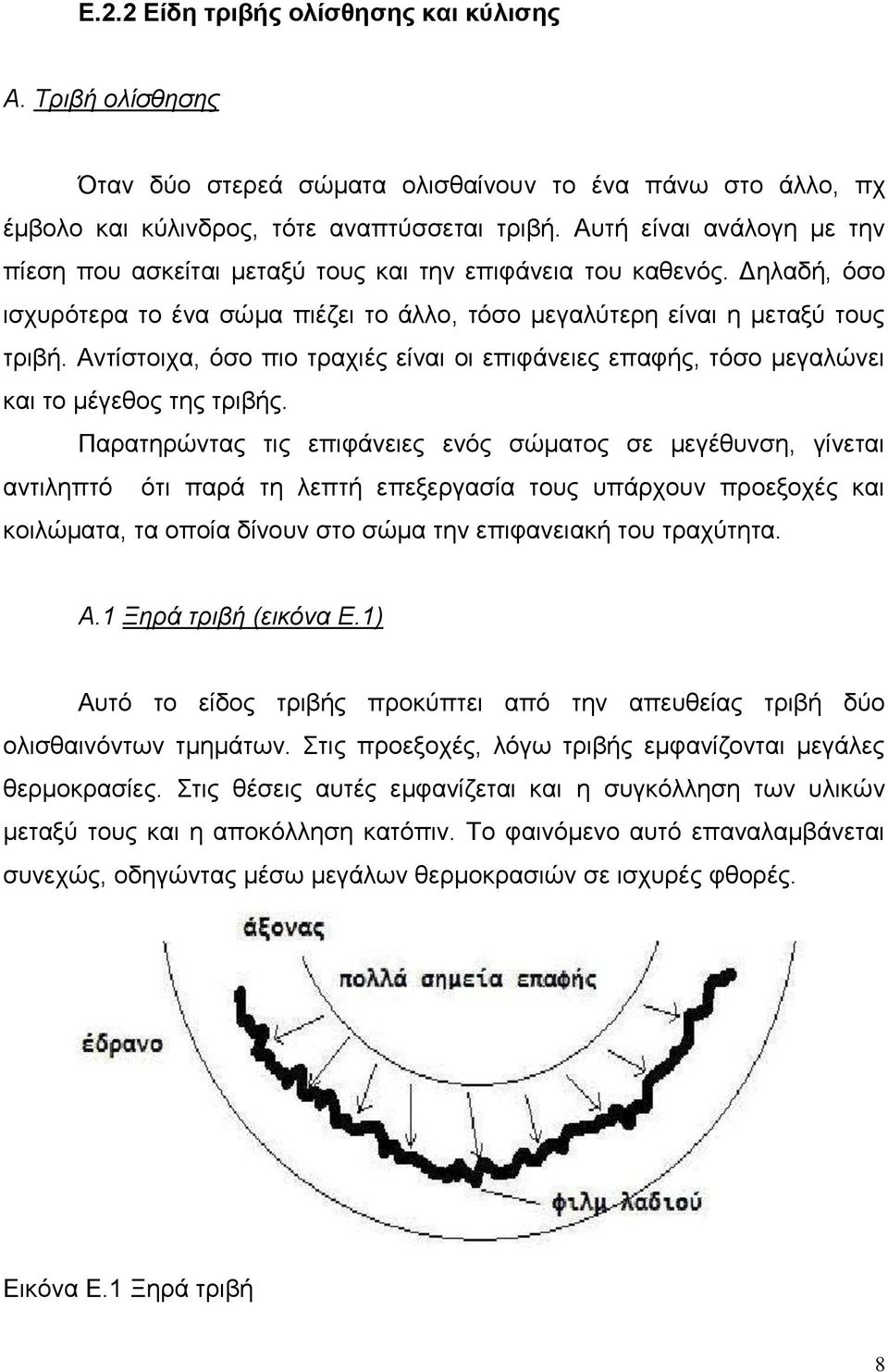 Ε.2.2 Είδη τριβής ολίσθησης και κύλισης

Α. Τριβή ολίσθησης

Όταν δύο στερεά σώματα ολισθαίνουν το ένα πάνω στο άλλο, πχ έμβολο και κύλινδρος, τότε αναπτύσσεται τριβή. Αυτή είναι ανάλογη με την πίεση που ασκείται μεταξύ τους και την επιφάνεια του καθενός. Δηλαδή, όσο ισχυρότερα το ένα σώμα πιέζει το άλλο, τόσο μεγαλύτερη είναι η μεταξύ τους τριβή. Αντίστοιχα, όσο πιο τραχιές είναι οι επιφάνειες επαφής, τόσο μεγαλώνει και το μέγεθος της τριβής.

Παρατηρώντας τις επιφάνειες ενός σώματος σε μεγέθυνση, γίνεται αντιληπτό ότι παρά τη λεπτή επεξεργασία τους υπάρχουν προεξοχές και κοιλώματα, τα οποία δίνουν στο σώμα την επιφανειακή του τραχύτητα.

Α.1 Ξηρά τριβή (εικόνα Ε.1)

Αυτό το είδος τριβής προκύπτει από την απευθείας τριβή δύο ολισθαινόντων τμημάτων. Στις προεξοχές, λόγω τριβής εμφανίζονται μεγάλες θερμοκρασίες. Στις θέσεις αυτές εμφανίζεται και η συγκόλληση των υλικών μεταξύ τους και η αποκόλληση κατόπιν. Το φαινόμενο αυτό επαναλαμβάνεται συνεχώς, οδηγώντας μέσω μεγάλων θερμοκρασιών σε ισχυρές φθορές.

άξονας
πολλά σημεία επαφής
έδρανο
φιλμ λαδιού

Εικόνα Ε.1 Ξηρά τριβή

8